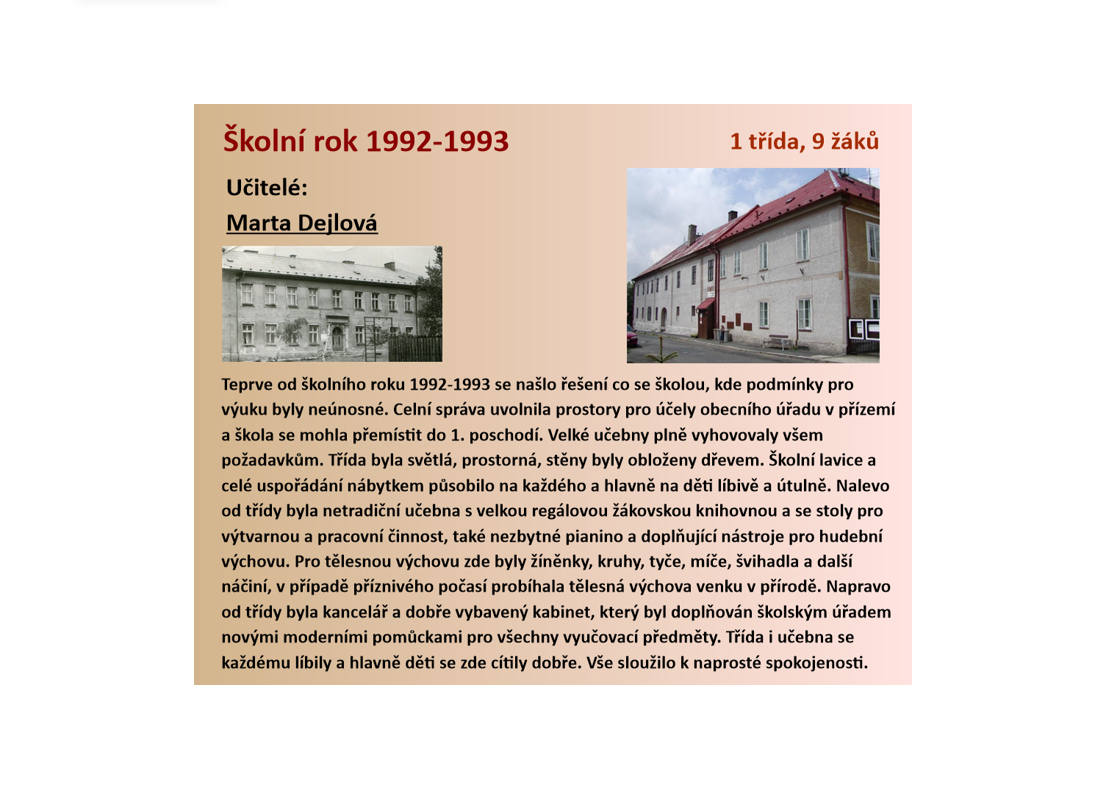 Školní rok 1992-1993

1 třída, 9 žáků

Učitelé:

Marta Dejlová

Teprve od školního roku 1992-1993 se našlo řešení co se školou, kde podmínky pro výuku byly neúnosné. Celní správa uvolnila prostory pro účely obecního úřadu v přízemí a škola se mohla přemístit do 1. poschodí. Velké učebny plně vyhovovaly všem požadavkům. Třída byla světlá, prostorná, stěny byly obloženy dřevem. Školní lavice a celé uspořádání nábytkem působilo na každého a hlavně na děti líbivě a útulně. Nalevo od třídy byla netradiční učebna s velkou regálovou žákovskou knihovnou a se stoly pro výtvarnou a pracovní činnost, také nezbytné pianino a doplňující nástroje pro hudební výchovu. Pro tělesnou výchovu zde byly žíněnky, kruhy, tyče, míče, švihadla a další náčiní, v případě příznivého počasí probíhala tělesná výchova venku v přírodě. Napravo od třídy byla kancelář a dobře vybavený kabinet, který byl doplňován školským úřadem novými moderními pomůckami pro všechny vyučovací předměty. Třída i učebna se každému líbily a hlavně děti se zde cítily dobře. Vše sloužilo k naprosté spokojenosti.